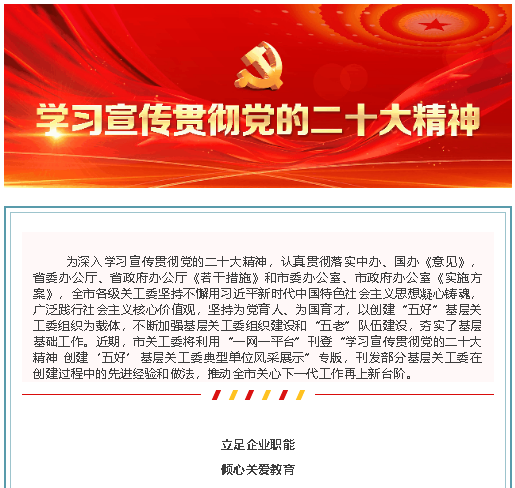 学习宣传贯彻党的二十大精神

为深入学习宣传贯彻党的二十大精神，认真贯彻落实中办、国办《意见》，省委办公厅、省政府办公厅《若干措施》和市委办公室、市政府办公室《实施方案》，全市各级关工委坚持不懈用习近平新时代中国特色社会主义思想凝心铸魂，广泛践行社会主义核心价值观，坚持为党育人、为国育才，以创建“五好”基层关工委组织为载体，不断加强基层关工委组织建设和“五老”队伍建设，夯实了基层基础工作。近期，市关工委将利用“一网一平台”刊登“学习宣传贯彻党的二十大精神 创建‘五好’基层关工委典型单位风采展示”专版，刊发部分基层关工委在创建过程中的先进经验和做法，推动全市关心下一代工作再上新台阶。

立足企业职能

倾心关爱教育